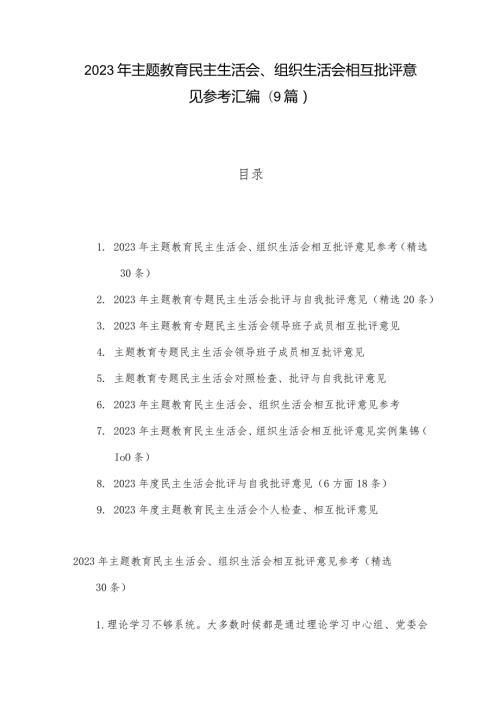 2023年主题教育民主生活会、组织生活会相互批评意见参考汇编（9篇）

目录

1. 2023年主题教育民主生活会、组织生活会相互批评意见参考（精选30条）

2. 2023年主题教育专题民主生活会批评与自我批评意见（精选20条）

3. 2023年主题教育专题民主生活会领导班子成员相互批评意见

4. 主题教育专题民主生活会领导班子成员相互批评意见

5. 主题教育专题民主生活会对照检查、批评与自我批评意见

6. 2023年主题教育民主生活会、组织生活会相互批评意见参考

7. 2023年主题教育民主生活会、组织生活会相互批评意见实例集锦（Io0条）

8. 2023年度民主生活会批评与自我批评意见（6方面18条）

9. 2023年度主题教育民主生活会个人检查、相互批评意见

2023年主题教育民主生活会、组织生活会相互批评意见参考（精选30条）

1.理论学习不够系统。大多数时候都是通过理论学习中心组、党委会